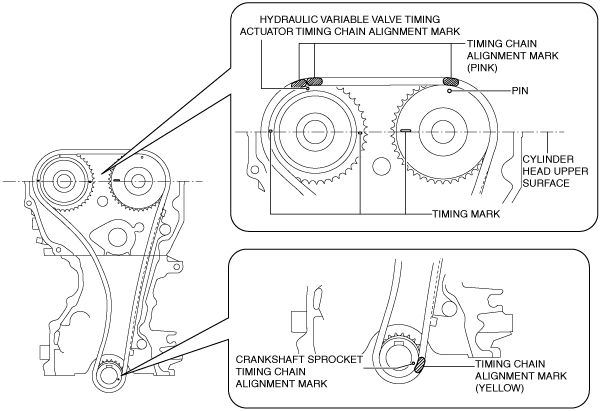 HYDRAULIC VARIABLE VALVE TIMING ACTUATOR TIMING CHAIN ALIGNMENT MARK

TIMING CHAIN ALIGNMENT MARK (PINK)

PIN

CYLINDER HEAD UPPER SURFACE

TIMING MARK

CRANKSHAFT SPROCKET TIMING CHAIN ALIGNMENT MARK

TIMING CHAIN ALIGNMENT MARK (YELLOW)